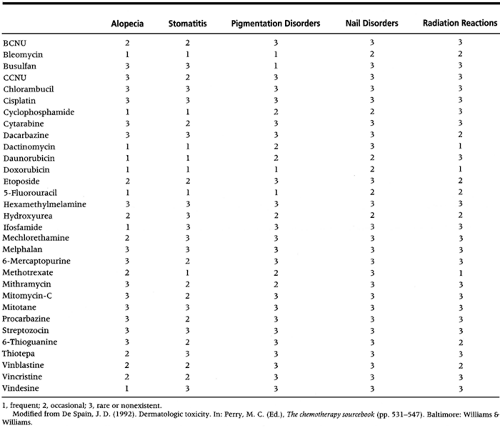 | | Alopecia | Stomatitis | Pigmentation Disorders | Nail Disorders | Radiation Reactions |
|---|---|---|---|---|---|
| BCNU | 2 | 2 | 3 | 3 | 3 |
| Bleomycin | 1 | 1 | 1 | 2 | 2 |
| Busulfan | 3 | 3 | 1 | 3 | 3 |
| CCNU | 3 | 2 | 3 | 3 | 3 |
| Chlorambucil | 3 | 3 | 3 | 3 | 3 |
| Cisplatin | 3 | 3 | 3 | 3 | 3 |
| Cyclophosphamide | 1 | 1 | 2 | 2 | 3 |
| Cytarabine | 3 | 2 | 3 | 3 | 3 |
| Dacarbazine | 3 | 3 | 3 | 3 | 2 |
| Dactinomycin | 1 | 1 | 2 | 3 | 1 |
| Daunorubicin | 1 | 1 | 2 | 2 | 3 |
| Doxorubicin | 1 | 1 | 1 | 2 | 1 |
| Etoposide | 2 | 2 | 3 | 3 | 2 |
| 5-Fluorouracil | 1 | 1 | 1 | 2 | 2 |
| Hexamethylmelamine | 3 | 3 | 3 | 3 | 3 |
| Hydroxyurea | 2 | 3 | 2 | 2 | 2 |
| Ifosfamide | 1 | 3 | 3 | 3 | 3 |
| Mechlorethamine | 2 | 3 | 3 | 3 | 3 |
| Melphalan | 3 | 3 | 3 | 3 | 3 |
| 6-Mercaptopurine | 3 | 2 | 3 | 3 | 3 |
| Methotrexate | 2 | 1 | 2 | 3 | 1 |
| Mithramycin | 3 | 2 | 2 | 3 | 3 |
| Mitomycin-C | 3 | 2 | 3 | 3 | 3 |
| Mitotane | 3 | 3 | 3 | 3 | 3 |
| Procarbazine | 3 | 2 | 3 | 3 | 3 |
| Streptozocin | 3 | 3 | 3 | 3 | 3 |
| 6-Thioguanine | 3 | 2 | 3 | 3 | 2 |
| Thiotepa | 2 | 3 | 3 | 3 | 3 |
| Vinblastine | 2 | 2 | 3 | 3 | 2 |
| Vincristine | 2 | 2 | 3 | 3 | 3 |
| Vindesine | 1 | 3 | 3 | 3 | 3 |

1, frequent; 2, occasional; 3, rare or nonexistent.
Modified from De Spain, J. D. (1992). Dermatologic toxicity. In: Perry, M. C. (Ed.), The chemotherapy sourcebook (pp. 531–547). Baltimore: Williams & Williams.